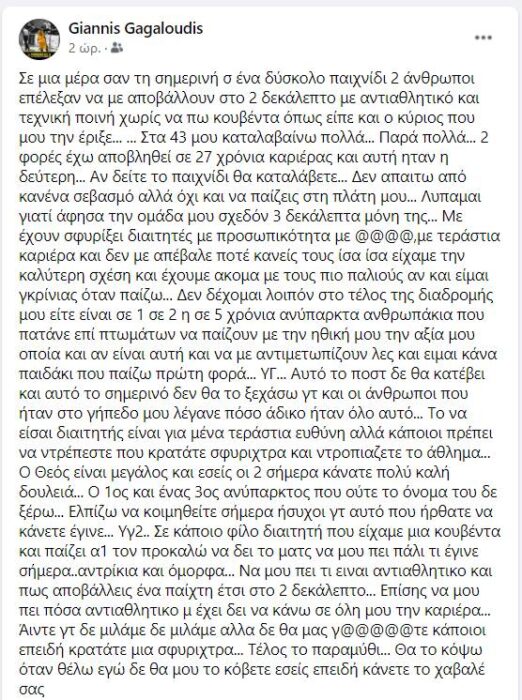 Giannis Gagaloudis
2 ώρ. ·

Σε μια μέρα σαν τη σημερινή σ ένα δύσκολο παιχνίδι 2 άνθρωποι επέλεξαν να με αποβάλλουν στο 2 δεκάλεπτο με αντιαθλητικό και τεχνική ποινή χωρίς να πω κουβέντα όπως είπε και ο κύριος που μου την έριξε... ... Στα 43 μου καταλαβαίνω πολλά... Παρά πολλά... 2 φορές έχω αποβληθεί σε 27 χρόνια καριέρας και αυτή ηταν η δεύτερη... Αν δείτε το παιχνίδι θα καταλάβετε... Δεν απαιτω από κανένα σεβασμό αλλά όχι και να παίζεις στη πλάτη μου... Λυπαμαι γιατί άφησα την ομάδα μου σχεδόν 3 δεκάλεπτα μόνη της... Με έχουν σφυρίξει διαιτητές με προσωπικότητα με @@@@,με τεράστια καριέρα και δεν με απέβαλε ποτέ κανείς τους ίσα ίσα είχαμε την καλύτερη σχέση και έχουμε ακομα με τους πιο παλιούς αν και είμαι γκρίνιας όταν παίζω... Δεν δέχομαι λοιπόν στο τέλος της διαδρομής μου είτε είναι σε 1 σε 2 η σε 5 χρόνια ανύπαρκτα ανθρωπάκια που πατάνε επί πτωμάτων να παίζουν με την ηθική μου την αξία μου οποία και αν είναι αυτή και να με αντιμετωπίζουν λες και ειμαι κάνα παιδάκι που παίζω πρώτη φορά... ΥΓ... Αυτό το ποστ δε θα κατέβει και αυτό το σημερινό δεν θα το ξεχάσω γτ και οι άνθρωποι που ήταν στο γήπεδο μου λέγανε πόσο άδικο ήταν όλο αυτό... Το να είσαι διαιτητής είναι για μένα τεράστια ευθύνη αλλά κάποιοι πρέπει να ντρέπεστε που κρατάτε σφυριχτρα και ντροπιαζετε το άθλημα... Ο Θεός είναι μεγάλος και εσείς οι 2 σήμερα κάνατε πολύ καλή δουλειά... Ο 1ος και ένας 3ος ανύπαρκτος που ούτε το όνομα του δε ξέρω... Ελπίζω να κοιμηθείτε σήμερα ήσυχοι γτ αυτό που ήρθατε να κάνετε έγινε... Υγ2.. Σε κάποιο φίλο διαιτητή που είχαμε μια κουβέντα και παίζει α1 τον προκαλώ να δει το ματς να μου πει πάλι τι έγινε σήμερα..αντρίκια και όμορφα... Να μου πει τι ειναι αντιαθλητικο και πως αποβάλλεις ένα παίχτη έτσι στο 2 δεκάλεπτο... Επίσης να μου πει πόσα αντιαθλητικο μ έχει δει να κάνω σε όλη μου την καριέρα... Άιντε γτ δε μιλάμε δε μιλάμε αλλα δε θα μας γ@@@@@τε κάποιοι επειδή κρατάτε μια σφυριχτρα... Τέλος το παραμύθι... Θα το κόψω όταν θέλω εγώ δε θα μου το κόβετε εσείς επειδή κάνετε το χαβαλέ σας